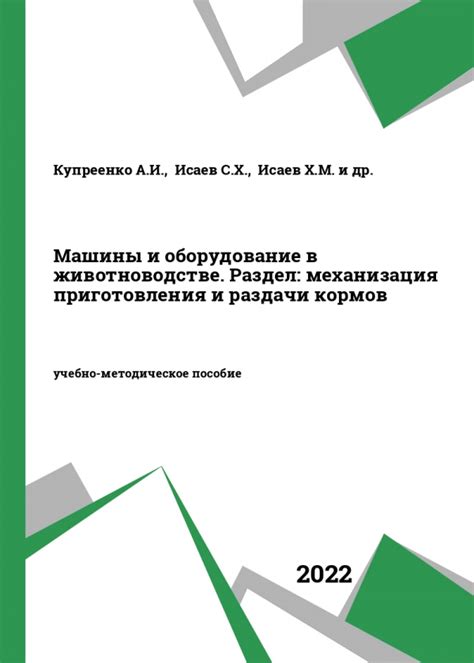 Купреенко А.И., Исаев С.Х., Исаев Х.М. и др.

Машины и оборудование в животноводстве. Раздел: механизация приготовления и раздачи кормов

учебно-методическое пособие

2022